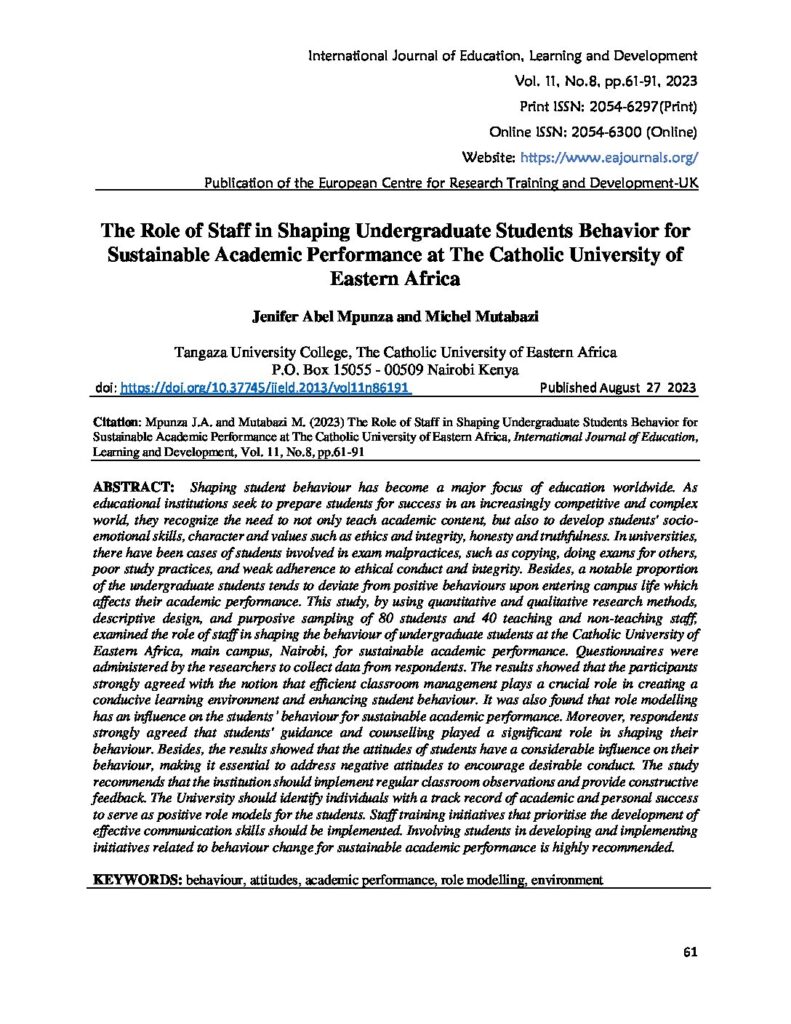 International Journal of Education, Learning and Development
Vol. 11, No.8, pp.61-91, 2023
Print ISSN: 2054-6297(Print)
Online ISSN: 2054-6300 (Online)
Website: https://www.eajournals.org/
Publication of the European Centre for Research Training and Development-UK

The Role of Staff in Shaping Undergraduate Students Behavior for Sustainable Academic Performance at The Catholic University of Eastern Africa

Jenifer Abel Mpunza and Michel Mutabazi

Tangaza University College, The Catholic University of Eastern Africa
P.O. Box 15055 - 00509 Nairobi Kenya
doi: https://doi.org/10.37745/ijeld.2013/vol11n86191 Published August 27 2023

Citation: Mpunza J.A. and Mutabazi M. (2023) The Role of Staff in Shaping Undergraduate Students Behavior for Sustainable Academic Performance at The Catholic University of Eastern Africa, International Journal of Education, Learning and Development, Vol. 11, No.8, pp.61-91

ABSTRACT: Shaping student behaviour has become a major focus of education worldwide. As educational institutions seek to prepare students for success in an increasingly competitive and complex world, they recognize the need to not only teach academic content, but also to develop students' socio-emotional skills, character and values such as ethics and integrity, honesty and truthfulness. In universities, there have been cases of students involved in exam malpractices, such as copying, doing exams for others, poor study practices, and weak adherence to ethical conduct and integrity. Besides, a notable proportion of the undergraduate students tends to deviate from positive behaviours upon entering campus life which affects their academic performance. This study, by using quantitative and qualitative research methods, descriptive design, and purposive sampling of 80 students and 40 teaching and non-teaching staff, examined the role of staff in shaping the behaviour of undergraduate students at the Catholic University of Eastern Africa, main campus, Nairobi, for sustainable academic performance. Questionnaires were administered by the researchers to collect data from respondents. The results showed that the participants strongly agreed with the notion that efficient classroom management plays a crucial role in creating a conducive learning environment and enhancing student behaviour. It was also found that role modelling has an influence on the students' behaviour for sustainable academic performance. Moreover, respondents strongly agreed that students' guidance and counselling played a significant role in shaping their behaviour. Besides, the results showed that the attitudes of students have a considerable influence on their behaviour, making it essential to address negative attitudes to encourage desirable conduct. The study recommends that the institution should implement regular classroom observations and provide constructive feedback. The University should identify individuals with a track record of academic and personal success to serve as positive role models for the students. Staff training initiatives that prioritise the development of effective communication skills should be implemented. Involving students in developing and implementing initiatives related to behaviour change for sustainable academic performance is highly recommended.

KEYWORDS: behaviour, attitudes, academic performance, role modelling, environment

61